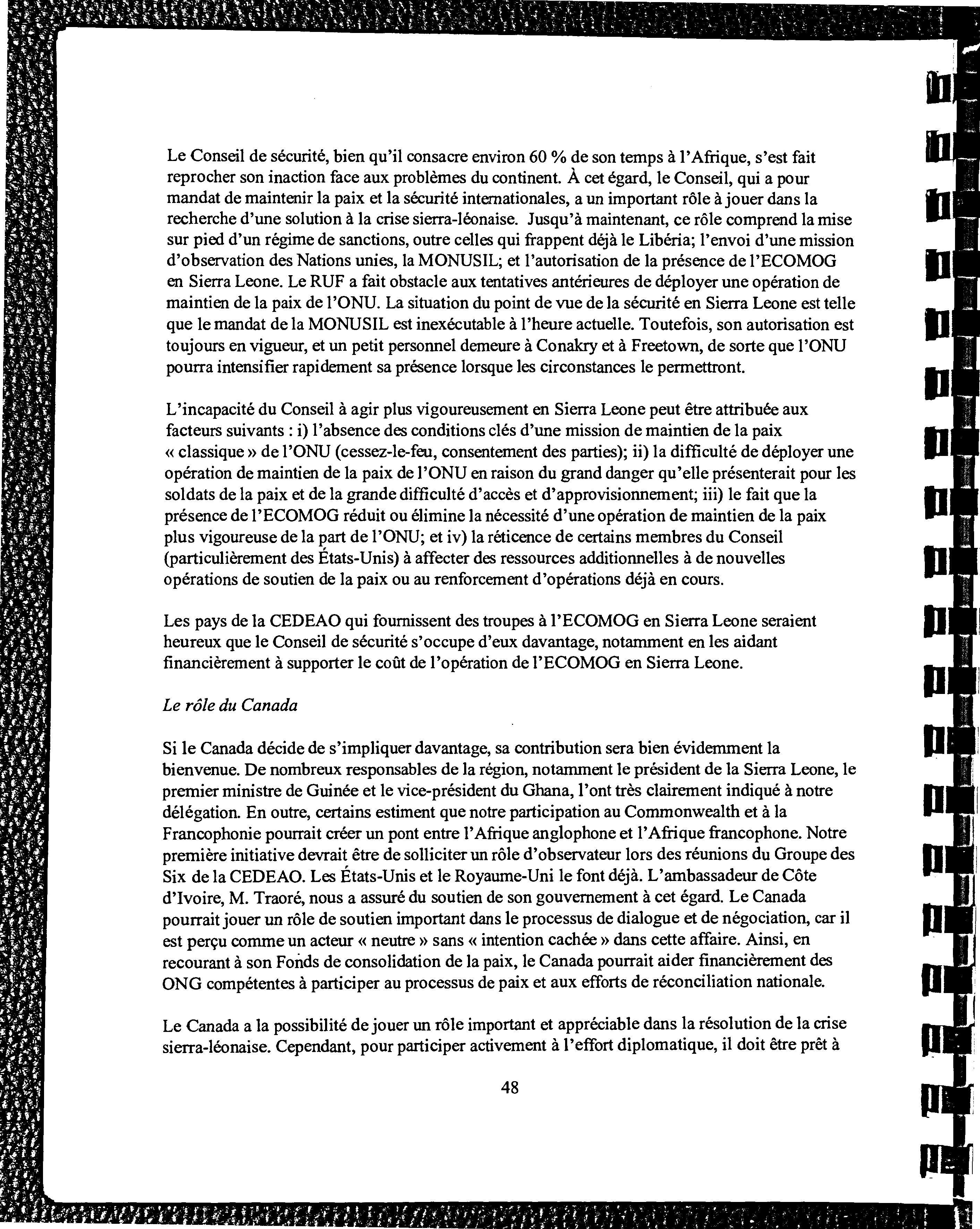 Le Conseil de sécurité, bien qu'il consacre environ 60 % de son temps à l'Afrique, s'est fait reprocher son inaction face aux problèmes du continent. À cet égard, le Conseil, qui a pour mandat de maintenir la paix et la sécurité internationales, a un important rôle à jouer dans la recherche d'une solution à la crise sierra-léonaise. Jusqu'à maintenant, ce rôle comprend la mise sur pied d'un régime de sanctions, outre celles qui frappent déjà le Libéria; l'envoi d'une mission d'observation des Nations unies, la MONUSIL; et l'autorisation de la présence de l'ECOMOG en Sierra Leone. Le RUF a fait obstacle aux tentatives antérieures de déployer une opération de maintien de la paix de l'ONU. La situation du point de vue de la sécurité en Sierra Leone est telle que le mandat de la MONUSIL est inexécutable à l'heure actuelle. Toutefois, son autorisation est toujours en vigueur, et un petit personnel demeure à Conakry et à Freetown, de sorte que l'ONU pourra intensifier rapidement sa présence lorsque les circonstances le permettront.

L'incapacité du Conseil à agir plus vigoureusement en Sierra Leone peut être attribuée aux facteurs suivants : i) l'absence des conditions clés d'une mission de maintien de la paix « classique » de l'ONU (cessez-le-feu, consentement des parties); ii) la difficulté de déployer une opération de maintien de la paix de l'ONU en raison du grand danger qu'elle présenterait pour les soldats de la paix et de la grande difficulté d'accès et d'approvisionnement; iii) le fait que la présence de l'ECOMOG réduit ou élimine la nécessité d'une opération de maintien de la paix plus vigoureuse de la part de l'ONU; et iv) la réticence de certains membres du Conseil (particulièrement des États-Unis) à affecter des ressources additionnelles à de nouvelles opérations de soutien de la paix ou au renforcement d'opérations déjà en cours.

Les pays de la CEDEAO qui fournissent des troupes à l'ECOMOG en Sierra Leone seraient heureux que le Conseil de sécurité s'occupe d'eux davantage, notamment en les aidant financièrement à supporter le coût de l'opération de l'ECOMOG en Sierra Leone.

Le rôle du Canada

Si le Canada décide de s'impliquer davantage, sa contribution sera bien évidemment la bienvenue. De nombreux responsables de la région, notamment le président de la Sierra Leone, le premier ministre de Guinée et le vice-président du Ghana, l'ont très clairement indiqué à notre délégation. En outre, certains estiment que notre participation au Commonwealth et à la Francophonie pourrait créer un pont entre l'Afrique anglophone et l'Afrique francophone. Notre première initiative devrait être de solliciter un rôle d'observateur lors des réunions du Groupe des Six de la CEDEAO. Les États-Unis et le Royaume-Uni le font déjà. L'ambassadeur de Côte d'Ivoire, M. Traoré, nous a assuré du soutien de son gouvernement à cet égard. Le Canada pourrait jouer un rôle de soutien important dans le processus de dialogue et de négociation, car il est perçu comme un acteur « neutre » sans « intention cachée » dans cette affaire. Ainsi, en recourant à son Fonds de consolidation de la paix, le Canada pourrait aider financièrement des ONG compétentes à participer au processus de paix et aux efforts de réconciliation nationale.

Le Canada a la possibilité de jouer un rôle important et appréciable dans la résolution de la crise sierra-léonaise. Cependant, pour participer activement à l'effort diplomatique, il doit être prêt à

48